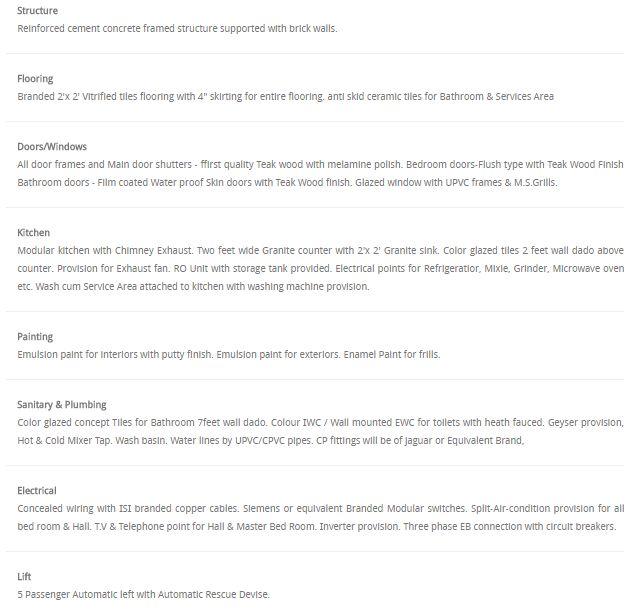 Structure
Reinforced cement concrete framed structure supported with brick walls.

Flooring
Branded 2'x 2' Vitrified tiles flooring with 4" skirting for entire flooring. anti skid ceramic tiles for Bathroom & Services Area

Doors/Windows
All door frames and Main door shutters - ffirst quality Teak wood with melamine polish. Bedroom doors-Flush type with Teak Wood Finish Bathroom doors - Film coated Water proof Skin doors with Teak Wood finish. Glazed window with UPVC frames & M.S.Grills.

Kitchen
Modular kitchen with Chimney Exhaust. Two feet wide Granite counter with 2'x 2' Granite sink. Color glazed tiles 2 feet wall dado above counter. Provision for Exhaust fan. RO Unit with storage tank provided. Electrical points for Refrigeratior, Mixie, Grinder, Microwave oven etc. Wash cum Service Area attached to kitchen with washing machine provision.

Painting
Emulsion paint for interiors with putty finish. Emulsion paint for exteriors. Enamel Paint for frills.

Sanitary & Plumbing
Color glazed concept Tiles for Bathroom 7feet wall dado. Colour IWC / Wall mounted EWC for toilets with heath fauced. Geyser provision, Hot & Cold Mixer Tap. Wash basin. Water lines by UPVC/CPVC pipes. CP fittings will be of Jaguar or Equivalent Brand,

Electrical
Concealed wiring with ISI branded copper cables. Siemens or equivalent Branded Modular switches. Split-Air-condition provision for all bed room & Hall. T.V & Telephone point for Hall & Master Bed Room. Inverter provision. Three phase EB connection with circuit breakers.

Lift
5 Passenger Automatic left with Automatic Rescue Devise.